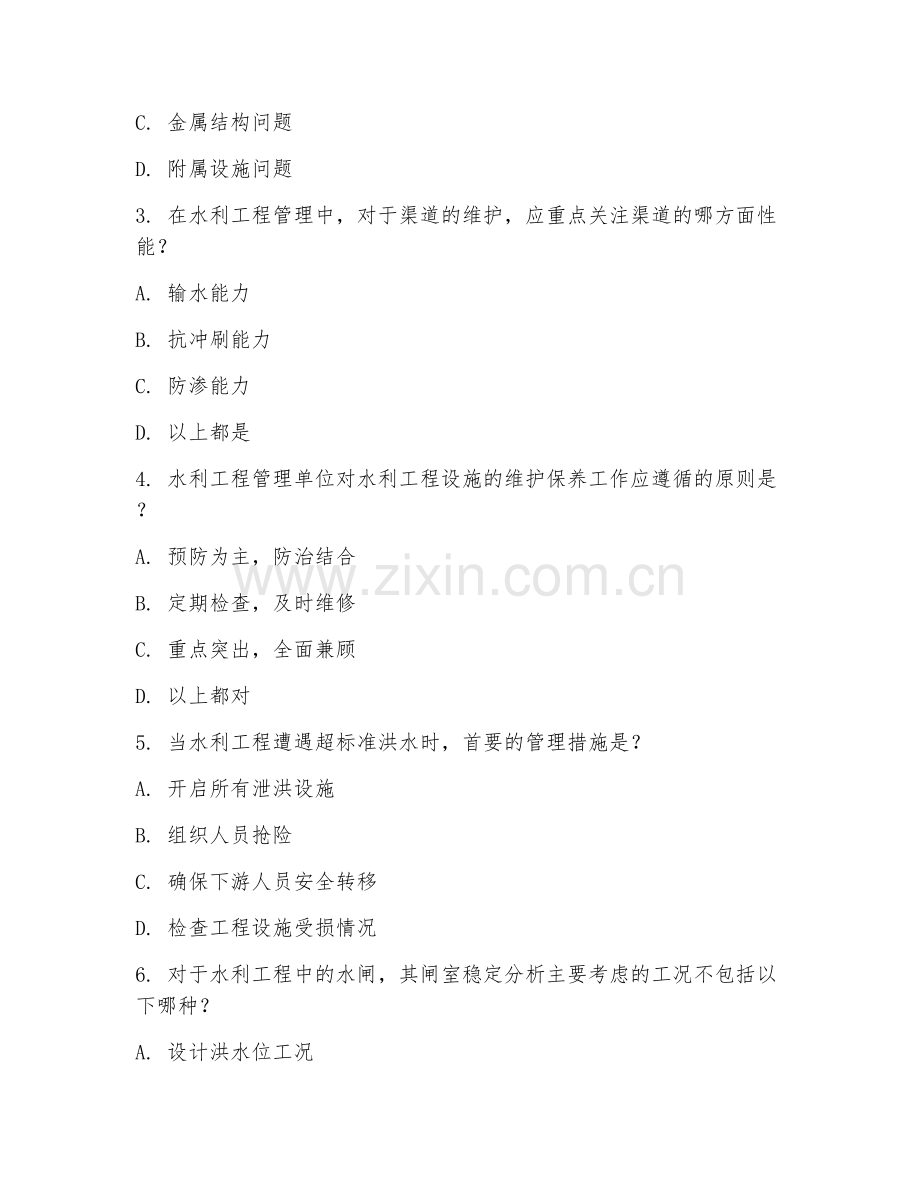 C. 金属结构问题

D. 附属设施问题

3. 在水利工程管理中，对于渠道的维护，应重点关注渠道的哪方面性能？

A. 输水能力

B. 抗冲刷能力

C. 防渗能力

D. 以上都是

4. 水利工程管理单位对水利工程设施的维护保养工作应遵循的原则是？

A. 预防为主，防治结合

B. 定期检查，及时维修

C. 重点突出，全面兼顾

D. 以上都对

5. 当水利工程遭遇超标准洪水时，首要的管理措施是？

A. 开启所有泄洪设施

B. 组织人员抢险

C. 确保下游人员安全转移

D. 检查工程设施受损情况

6. 对于水利工程中的水闸，其闸室稳定分析主要考虑的工况不包括以下哪种？

A. 设计洪水位工况

www.zixin.com.cn